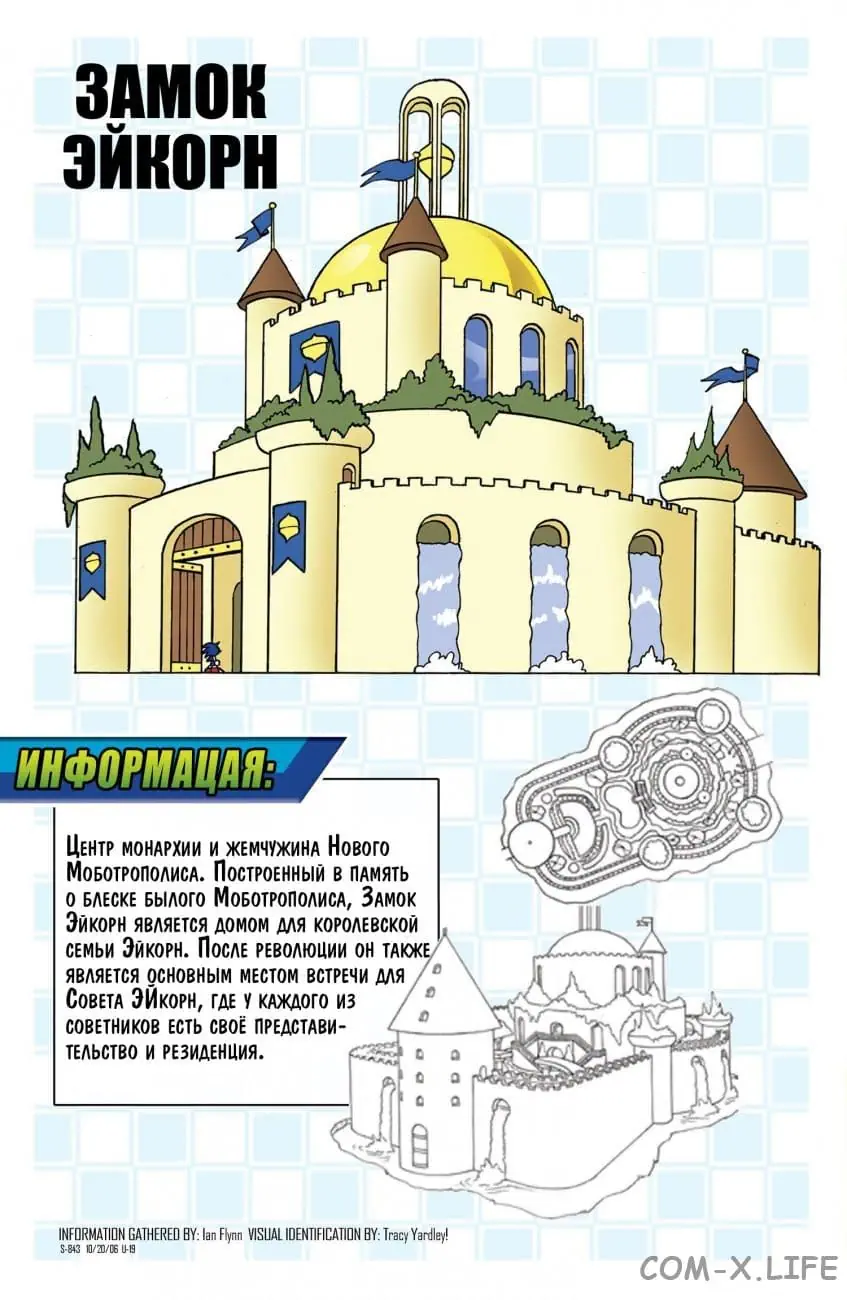 ЗАМОК ЭЙКОРН

ИНФОРМАЦАЯ:

Центр монархии и жемчужина Нового Моботрополиса. Построенный в память о блеске былого Моботрополиса, Замок Эйкорн является домом для королевской семьи Эйкорн. После революции он также является основным местом встречи для Совета ЭЙкорн, где у каждого из советников есть своё представительство и резиденция.

INFORMATION GATHERED BY: Ian Flynn VISUAL IDENTIFICATION BY: Tracy Yardley!
S-843 10/20/06 U-19

COM-X.LIFE